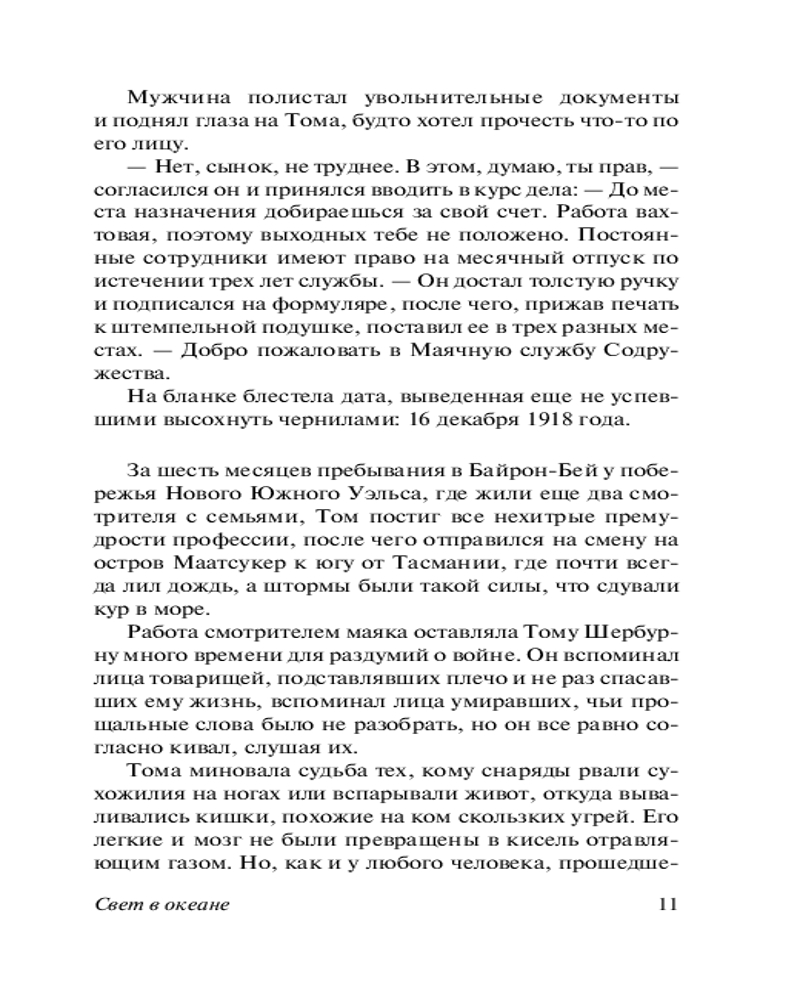 Мужчина полистал увольнительные документы и поднял глаза на Тома, будто хотел прочесть что-то по его лицу.

— Нет, сынок, не труднее. В этом, думаю, ты прав, — согласился он и принялся вводить в курс дела: — До места назначения добираешься за свой счет. Работа вахтовая, поэтому выходных тебе не положено. Постоянные сотрудники имеют право на месячный отпуск по истечении трех лет службы. — Он достал толстую ручку и подписался на формуляре, после чего, прижав печать к штемпельной подушке, поставил ее в трех разных местах. — Добро пожаловать в Маячную службу Содружества.

На бланке блестела дата, выведенная еще не успевшими высохнуть чернилами: 16 декабря 1918 года.

За шесть месяцев пребывания в Байрон-Бей у побережья Нового Южного Уэльса, где жили еще два смотрителя с семьями, Том постиг все нехитрые премудрости профессии, после чего отправился на смену на остров Маатсукер к югу от Тасмании, где почти всегда лил дождь, а штормы были такой силы, что сдували кур в море.

Работа смотрителем маяка оставляла Тому Шербурну много времени для раздумий о войне. Он вспоминал лица товарищей, подставлявших плечо и не раз спасавших ему жизнь, вспоминал лица умиравших, чьи прощальные слова было не разобрать, но он все равно согласно кивал, слушая их.

Тома миновала судьба тех, кому снаряды рвали сухожилия на ногах или вспарывали живот, откуда вываливались кишки, похожие на ком скользких угрей. Его легкие и мозг не были превращены в кисель отравляющим газом. Но, как и у любого человека, прошедше-

Свет в океане

11